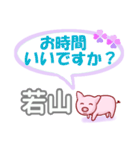 お時間
いいですか？

若山